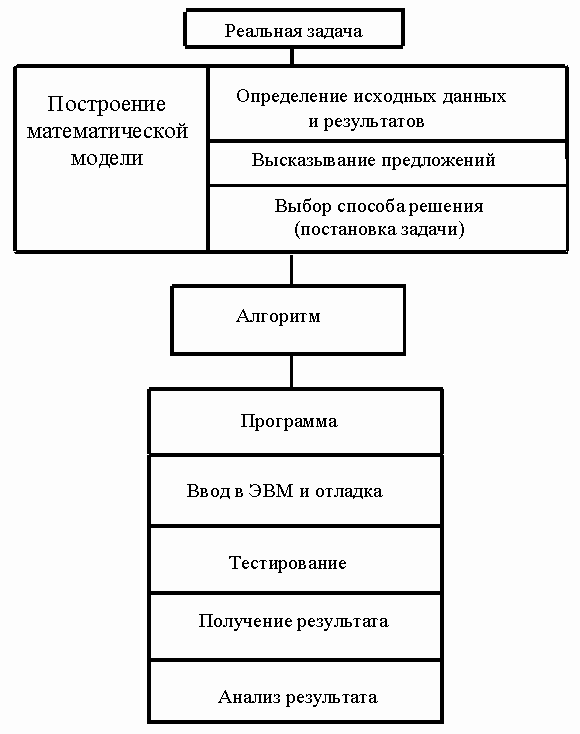 Реальная задача

Построение математической модели

Определение исходных данных и результатов

Высказывание предложений

Выбор способа решения (постановка задачи)

Алгоритм

Программа

Ввод в ЭВМ и отладка

Тестирование

Получение результата

Анализ результата